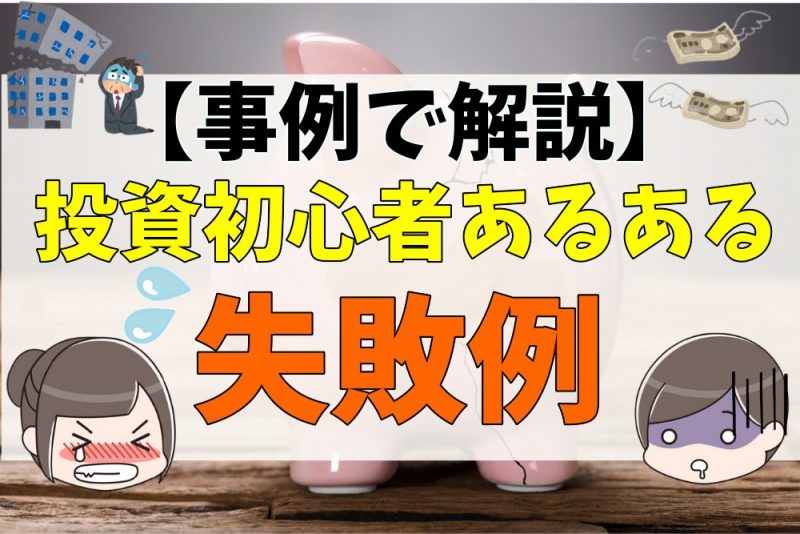 【事例で解説】
投資初心者あるある
失敗例